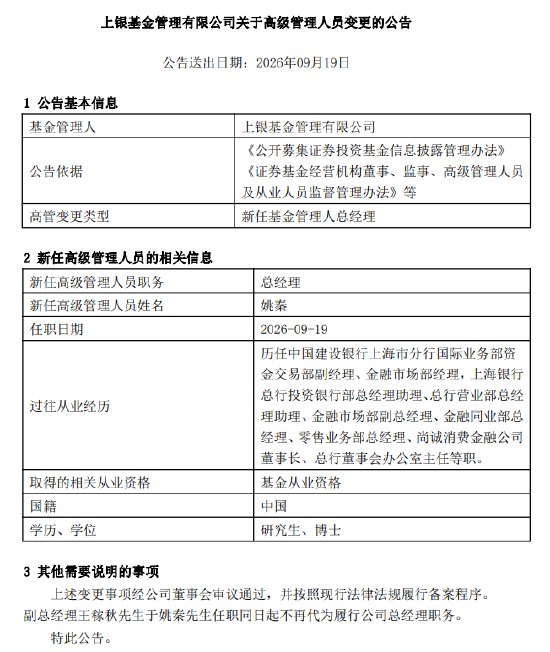 上银基金管理有限公司关于高级管理人员变更的公告

公告送出日期：2026年09月19日

1 公告基本信息

| 基金管理人 | 上银基金管理有限公司 |
|---|---|
| 公告依据 | 《公开募集证券投资基金信息披露管理办法》《证券基金经营机构董事、监事、高级管理人员及从业人员监督管理办法》等 |
| 高管变更类型 | 新任基金管理人总经理 |

2 新任高级管理人员的相关信息

| 新任高级管理人员职务 | 总经理 |
|---|---|
| 新任高级管理人员姓名 | 姚秦 |
| 任职日期 | 2026-09-19 |
| 过往从业经历 | 历任中国建设银行上海市分行国际业务部资金交易部副经理、金融市场部经理，上海银行总行投资银行部总经理助理、总行营业部总经理助理、金融市场部副总经理、金融同业部总经理、零售业务部总经理、尚诚消费金融公司董事长、总行董事会办公室主任等职。 |
| 取得的相关从业资格 | 基金从业资格 |
| 国籍 | 中国 |
| 学历、学位 | 研究生、博士 |

3 其他需要说明的事项

上述变更事项经公司董事会审议通过，并按照现行法律法规履行备案程序。副总经理王稼秋先生于姚秦先生任职同日起不再代为履行公司总经理职务。

特此公告。